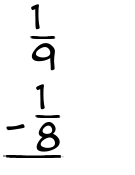 $\frac{1}{9}$

$-\frac{1}{8}$